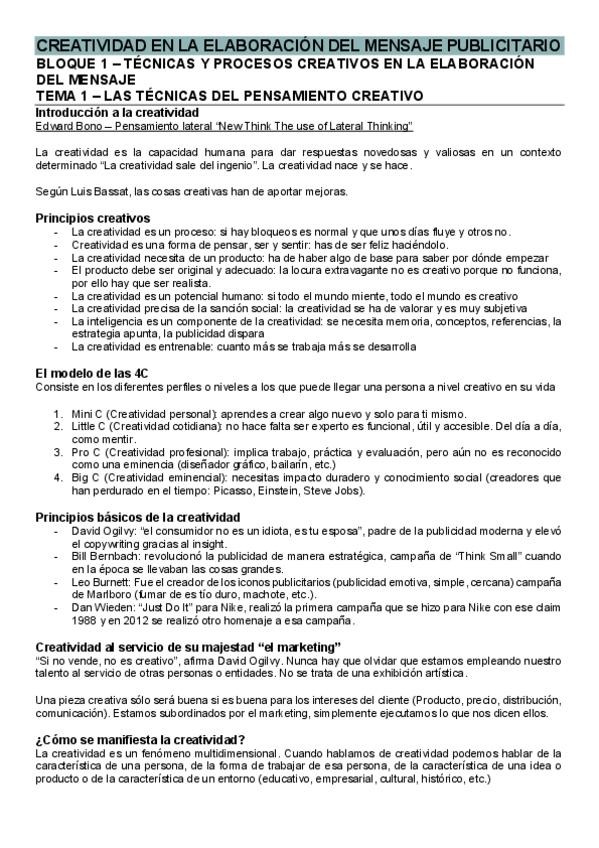 CREATIVIDAD EN LA ELABORACIÓN DEL MENSAJE PUBLICITARIO
BLOQUE 1 – TÉCNICAS Y PROCESOS CREATIVOS EN LA ELABORACIÓN DEL MENSAJE
TEMA 1 – LAS TÉCNICAS DEL PENSAMIENTO CREATIVO

Introducción a la creatividad
Edward Bono – Pensamiento lateral "New Think The use of Lateral Thinking"

La creatividad es la capacidad humana para dar respuestas novedosas y valiosas en un contexto determinado "La creatividad sale del ingenio". La creatividad nace y se hace.

Según Luis Bassat, las cosas creativas han de aportar mejoras.

Principios creativos
- La creatividad es un proceso: si hay bloqueos es normal y que unos días fluye y otros no.
- Creatividad es una forma de pensar, ser y sentir: has de ser feliz haciéndolo.
- La creatividad necesita de un producto: ha de haber algo de base para saber por dónde empezar
- El producto debe ser original y adecuado: la locura extravagante no es creativo porque no funciona, por ello hay que ser realista.
- La creatividad es un potencial humano: si todo el mundo miente, todo el mundo es creativo
- La creatividad precisa de la sanción social: la creatividad se ha de valorar y es muy subjetiva
- La inteligencia es un componente de la creatividad: se necesita memoria, conceptos, referencias, la estrategia apunta, la publicidad dispara
- La creatividad es entrenable: cuanto más se trabaja más se desarrolla

El modelo de las 4C
Consiste en los diferentes perfiles o niveles a los que puede llegar una persona a nivel creativo en su vida

1. Mini C (Creatividad personal): aprendes a crear algo nuevo y solo para ti mismo.
2. Little C (Creatividad cotidiana): no hace falta ser experto es funcional, útil y accesible. Del día a día, como mentir.
3. Pro C (Creatividad profesional): implica trabajo, práctica y evaluación, pero aún no es reconocido como una eminencia (diseñador gráfico, bailarín, etc.)
4. Big C (Creatividad eminencial): necesitas impacto duradero y conocimiento social (creadores que han perdurado en el tiempo: Picasso, Einstein, Steve Jobs).

Principios básicos de la creatividad
- David Ogilvy: "el consumidor no es un idiota, es tu esposa", padre de la publicidad moderna y elevó el copywriting gracias al insight.
- Bill Bernbach: revolucionó la publicidad de manera estratégica, campaña de "Think Small" cuando en la época se llevaban las cosas grandes.
- Leo Burnett: Fue el creador de los iconos publicitarios (publicidad emotiva, simple, cercana) campaña de Marlboro (fumar de es tío duro, machote, etc.).
- Dan Wieden: "Just Do It" para Nike, realizó la primera campaña que se hizo para Nike con ese claim 1988 y en 2012 se realizó otro homenaje a esa campaña.

Creatividad al servicio de su majestad "el marketing"
"Si no vende, no es creativo", afirma David Ogilvy. Nunca hay que olvidar que estamos empleando nuestro talento al servicio de otras personas o entidades. No se trata de una exhibición artística.

Una pieza creativa sólo será buena si es buena para los intereses del cliente (Producto, precio, distribución, comunicación). Estamos subordinados por el marketing, simplemente ejecutamos lo que nos dicen ellos.

¿Cómo se manifiesta la creatividad?
La creatividad es un fenómeno multidimensional. Cuando hablamos de creatividad podemos hablar de la característica de una persona, de la forma de trabajar de esa persona, de la característica de una idea o producto o de la característica de un entorno (educativo, empresarial, cultural, histórico, etc.)